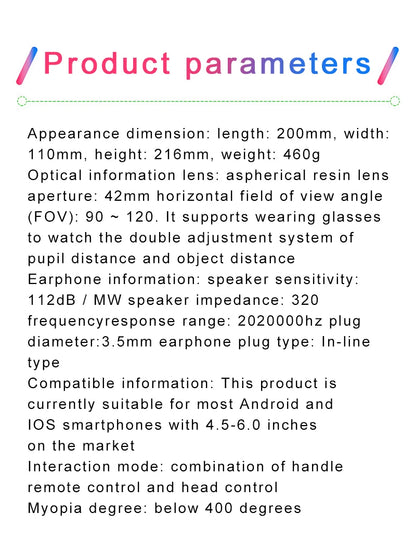 Product parameters

Appearance dimension: length: 200mm, width: 110mm, height: 216mm, weight: 460g
Optical information lens: aspherical resin lens aperture: 42mm horizontal field of view angle (FOV): 90 ~ 120. It supports wearing glasses to watch the double adjustment system of pupil distance and object distance
Earphone information: speaker sensitivity: 112dB / MW speaker impedance: 320 frequencyresponse range: 2020000hz plug diameter:3.5mm earphone plug type: In-line type
Compatible information: This product is currently suitable for most Android and IOS smartphones with 4.5-6.0 inches on the market
Interaction mode: combination of handle remote control and head control
Myopia degree: below 400 degrees